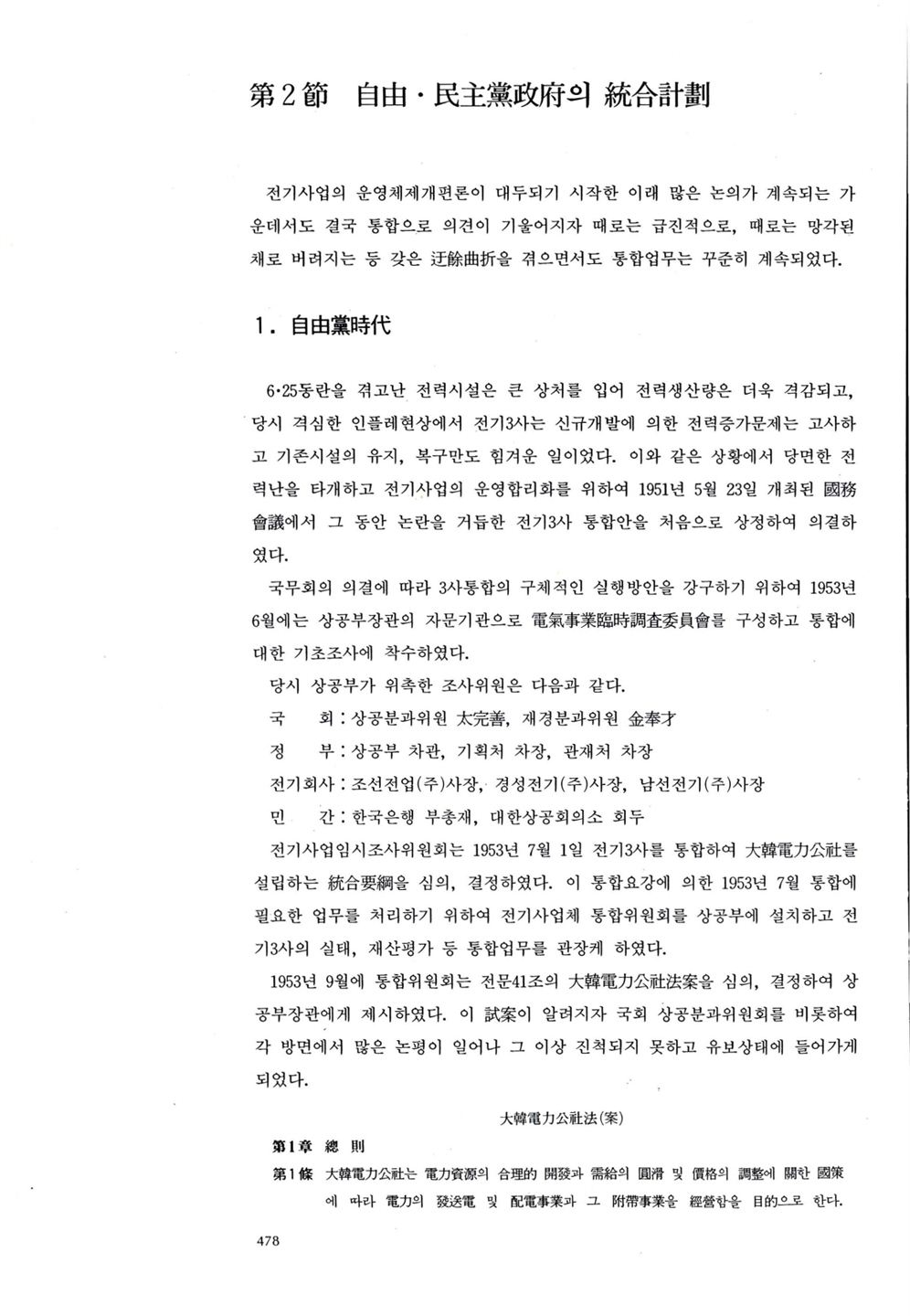 第2節 自由·民主黨政府의 統合計劃

전기사업의 운영체제개편론이 대두되기 시작한 이래 많은 논의가 계속되는 가운데서도 결국 통합으로 의견이 기울어지자 때로는 급진적으로, 때로는 망각된 채로 버려지는 등 갖은 迂餘曲折을 겪으면서도 통합업무는 꾸준히 계속되었다.

1. 自由黨時代

6·25동란을 겪고난 전력시설은 큰 상처를 입어 전력생산량은 더욱 격감되고, 당시 격심한 인플레현상에서 전기3사는 신규개발에 의한 전력증가문제는 고사하고 기존시설의 유지, 복구만도 힘겨운 일이었다. 이와 같은 상황에서 당면한 전력난을 타개하고 전기사업의 운영합리화를 위하여 1951년 5월 23일 개최된 國務會議에서 그 동안 논란을 거듭한 전기3사 통합안을 처음으로 상정하여 의결하였다.

국무회의 의결에 따라 3사통합의 구체적인 실행방안을 강구하기 위하여 1953년 6월에는 상공부장관의 자문기관으로 電氣事業臨時調査委員會를 구성하고 통합에 대한 기초조사에 착수하였다.

당시 상공부가 위촉한 조사위원은 다음과 같다.

국 회 : 상공분과위원 太完善, 재경분과위원 金奉才

정 부 : 상공부 차관, 기획처 차장, 관재처 차장

전기회사 : 조선전업(주)사장, 경성전기(주)사장, 남선전기(주)사장

민 간 : 한국은행 부총재, 대한상공회의소 회두

전기사업임시조사위원회는 1953년 7월 1일 전기3사를 통합하여 大韓電力公社를 설립하는 統合要綱을 심의, 결정하였다. 이 통합요강에 의한 1953년 7월 통합에 필요한 업무를 처리하기 위하여 전기사업체 통합위원회를 상공부에 설치하고 전기3사의 실태, 재산평가 등 통합업무를 관장케 하였다.

1953년 9월에 통합위원회는 전문41조의 大韓電力公社法案을 심의, 결정하여 상공부장관에게 제시하였다. 이 試案이 알려지자 국회 상공분과위원회를 비롯하여 각 방면에서 많은 논평이 일어나 그 이상 진척되지 못하고 유보상태에 들어가게 되었다.

大韓電力公社法(案)

第1章 總 則

第1條 大韓電力公社는 電力資源의 合理的 開發과 需給의 圓滑 및 價格의 調整에 關한 國策에 따라 電力의 發送電 및 配電事業과 그 附帶事業을 經營함을 目的으로 한다.

478